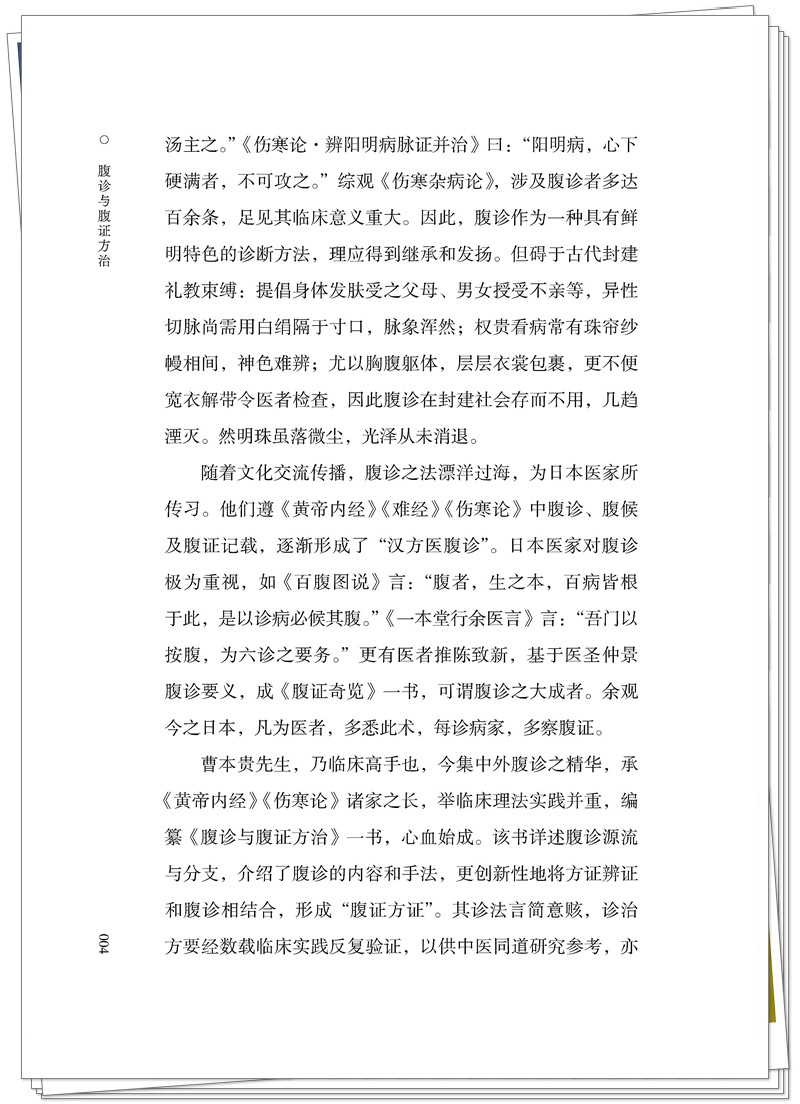 腹诊与腹证方治

汤主之。”《伤寒论·辨阳明病脉证并治》曰：“阳明病，心下硬满者，不可攻之。”综观《伤寒杂病论》，涉及腹诊者多达百余条，足见其临床意义重大。因此，腹诊作为一种具有鲜明特色的诊断方法，理应得到继承和发扬。但碍于古代封建礼教束缚：提倡身体发肤受之父母、男女授受不亲等，异性切脉尚需用白绢隔于寸口，脉象浑然；权贵看病常有珠帘纱幔相间，神色难辨；尤以胸腹躯体，层层衣裳包裹，更不便宽衣解带令医者检查，因此腹诊在封建社会存而不用，几趋湮灭。然明珠虽落微尘，光泽从未消退。

随着文化交流传播，腹诊之法漂洋过海，为日本医家所传习。他们遵《黄帝内经》《难经》《伤寒论》中腹诊、腹候及腹证记载，逐渐形成了“汉方医腹诊”。日本医家对腹诊极为重视，如《百腹图说》言：“腹者，生之本，百病皆根于此，是以诊病必候其腹。”《一本堂行余医言》言：“吾门以按腹，为六诊之要务。”更有医者推陈致新，基于医圣仲景腹诊要义，成《腹证奇览》一书，可谓腹诊之大成者。余观今之日本，凡为医者，多悉此术，每诊病家，多察腹证。

曹本贵先生，乃临床高手也，今集中外腹诊之精华，承《黄帝内经》《伤寒论》诸家之长，举临床理法实践并重，编纂《腹诊与腹证方治》一书，心血始成。该书详述腹诊源流与分支，介绍了腹诊的内容和手法，更创新性地将方证辨证和腹诊相结合，形成“腹证方证”。其诊法言简意赅，诊治方要经数载临床实践反复验证，以供中医同道研究参考，亦

004